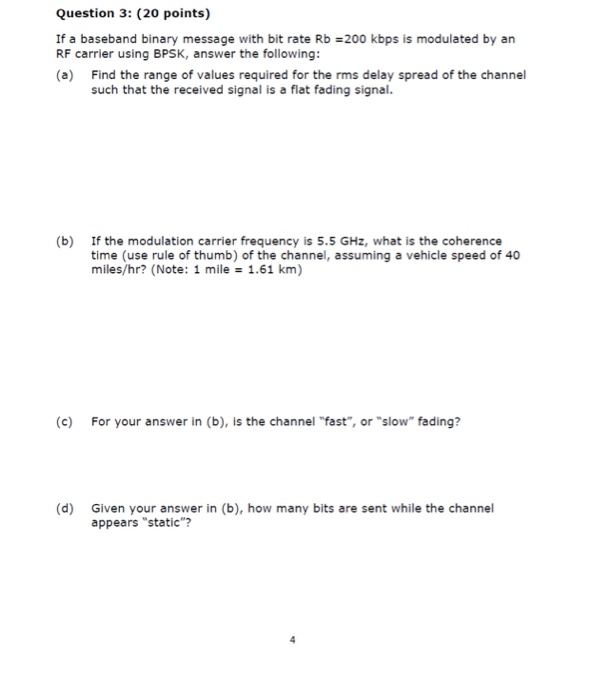 Question 3: (20 points)

If a baseband binary message with bit rate Rb =200 kbps is modulated by an RF carrier using BPSK, answer the following:

(a) Find the range of values required for the rms delay spread of the channel such that the received signal is a flat fading signal.

(b) If the modulation carrier frequency is 5.5 GHz, what is the coherence time (use rule of thumb) of the channel, assuming a vehicle speed of 40 miles/hr? (Note: 1 mile = 1.61 km)

(c) For your answer in (b), is the channel "fast", or "slow" fading?

(d) Given your answer in (b), how many bits are sent while the channel appears "static"?

4